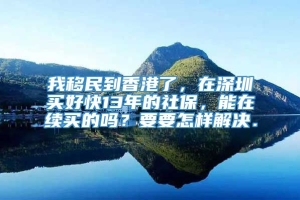 我移民到香港了，在深圳买好快13年的社保，能在续买的吗？要要怎样解决.